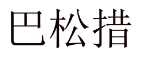 巴松措